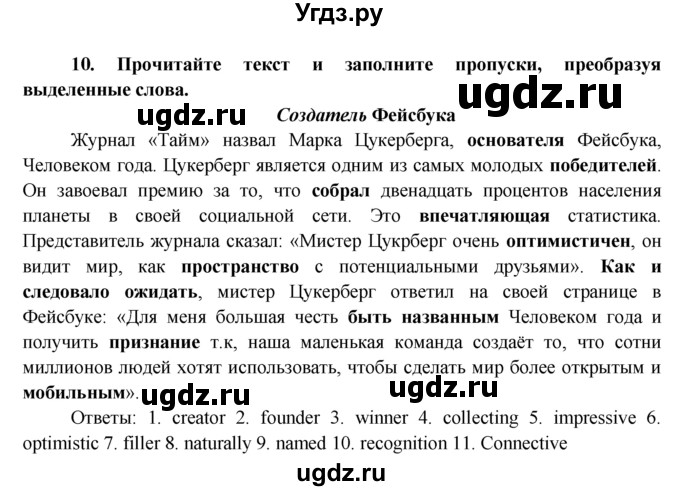 Угдз.ру

10. Прочитайте текст и заполните пропуски, преобразуя выделенные слова.

ugdz.ru

ugdz.ru

Создатель Фейсбука

Журнал «Тайм» назвал Марка Цукерберга, основателя Фейсбука, Человеком года. Цукерберг является одним из самых молодых победителей. Он завоевал премию за то, что собрал двенадцать процентов населения планеты в своей социальной сети. Это впечатляющая статистика. Представитель журнала сказал: «Мистер Цукрберг очень оптимистичен, он видит мир, как пространство с потенциальными друзьями». Как и следовало ожидать, мистер Цукерберг ответил на своей странице в Фейсбуке: «Для меня большая честь быть названным Человеком года и получить признание т.к, наша маленькая команда создаёт то, что сотни миллионов людей хотят использовать, чтобы сделать мир более открытым и мобильным».

ugdz.ru

ugdz.ru

Ответы: 1. creator 2. founder 3. winner 4. collecting 5. impressive 6. optimistic 7. filler 8. naturally 9. named 10. recognition 11. Connective

ugdz.ru